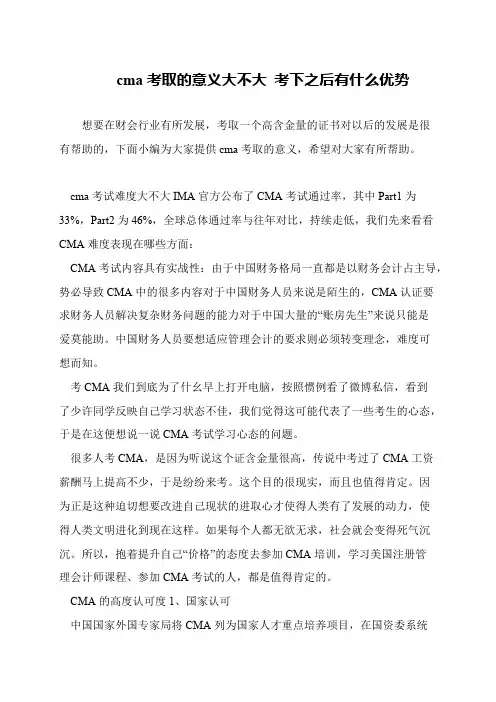 cma 考取的意义大不大 考下之后有什么优势

想要在财会行业有所发展，考取一个高含金量的证书对以后的发展是很有帮助的，下面小编为大家提供 cma 考取的意义，希望对大家有所帮助。

cma 考试难度大不大 IMA 官方公布了 CMA 考试通过率，其中 Part1 为 33%，Part2 为 46%，全球总体通过率与往年对比，持续走低，我们先来看看 CMA 难度表现在哪些方面：

CMA 考试内容具有实战性：由于中国财务格局一直都是以财务会计占主导，势必导致 CMA 中的很多内容对于中国财务人员来说是陌生的，CMA 认证要求财务人员解决复杂财务问题的能力对于中国大量的“账房先生”来说只能是爱莫能助。中国财务人员要想适应管理会计的要求则必须转变理念，难度可想而知。

考 CMA 我们到底为了什幺早上打开电脑，按照惯例看了微博私信，看到了少许同学反映自己学习状态不佳，我们觉得这可能代表了一些考生的心态，于是在这便想说一说 CMA 考试学习心态的问题。

很多人考 CMA，是因为听说这个证含金量很高，传说中考过了 CMA 工资薪酬马上提高不少，于是纷纷来考。这个目的很现实，而且也值得肯定。因为正是这种迫切想要改进自己现状的进取心才使得人类有了发展的动力，使得人类文明进化到现在这样。如果每个人都无欲无求，社会就会变得死气沉沉。所以，抱着提升自己“价格”的态度去参加 CMA 培训，学习美国注册管理会计师课程、参加 CMA 考试的人，都是值得肯定的。

CMA 的高度认可度 1、国家认可

中国国家外国专家局将 CMA 列为国家人才重点培养项目，在国资委系统